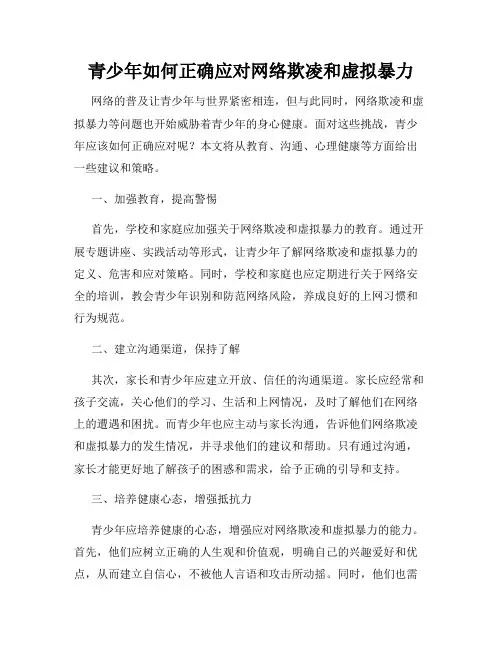 青少年如何正确应对网络欺凌和虚拟暴力

网络的普及让青少年与世界紧密相连，但与此同时，网络欺凌和虚拟暴力等问题也开始威胁着青少年的身心健康。面对这些挑战，青少年应该如何正确应对呢？本文将从教育、沟通、心理健康等方面给出一些建议和策略。

一、加强教育，提高警惕

首先，学校和家庭应加强关于网络欺凌和虚拟暴力的教育。通过开展专题讲座、实践活动等形式，让青少年了解网络欺凌和虚拟暴力的定义、危害和应对策略。同时，学校和家庭也应定期进行关于网络安全的培训，教会青少年识别和防范网络风险，养成良好的上网习惯和行为规范。

二、建立沟通渠道，保持了解

其次，家长和青少年应建立开放、信任的沟通渠道。家长应经常和孩子交流，关心他们的学习、生活和上网情况，及时了解他们在网络上的遭遇和困扰。而青少年也应主动与家长沟通，告诉他们网络欺凌和虚拟暴力的发生情况，并寻求他们的建议和帮助。只有通过沟通，家长才能更好地了解孩子的困惑和需求，给予正确的引导和支持。

三、培养健康心态，增强抵抗力

青少年应培养健康的心态，增强应对网络欺凌和虚拟暴力的能力。首先，他们应树立正确的人生观和价值观，明确自己的兴趣爱好和优点，从而建立自信心，不被他人言语和攻击所动摇。同时，他们也需